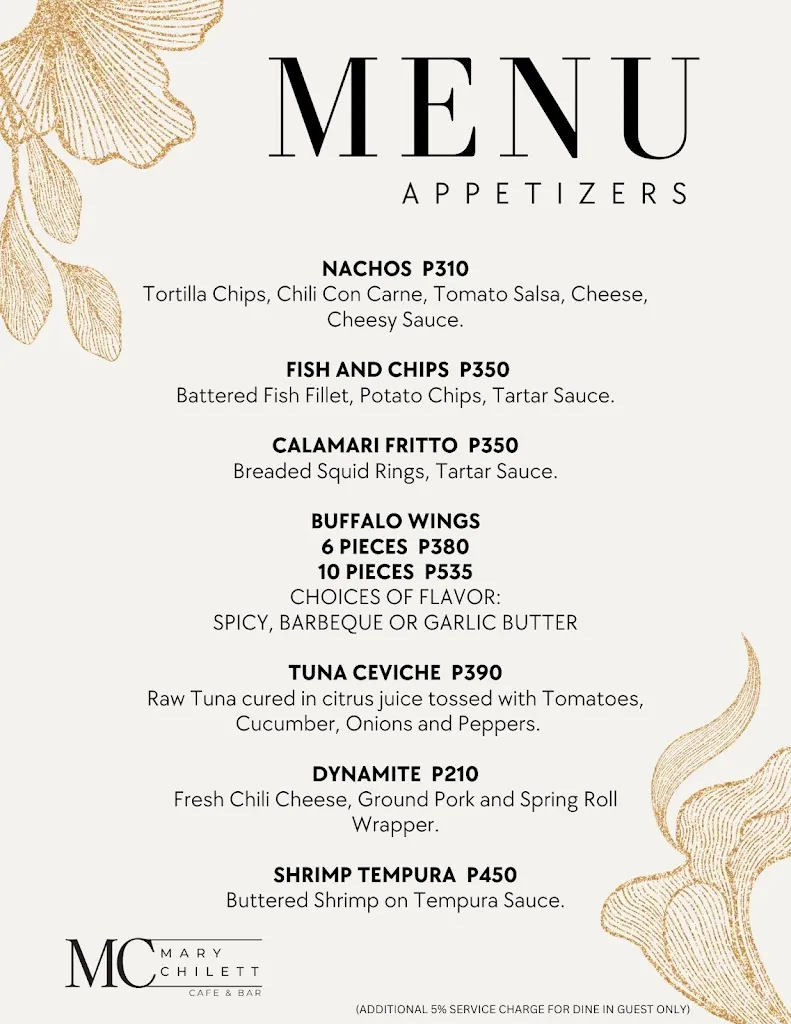 MENU
APPETIZERS

NACHOS P310
Tortilla Chips, Chili Con Carne, Tomato Salsa, Cheese, Cheesy Sauce.

FISH AND CHIPS P350
Battered Fish Fillet, Potato Chips, Tartar Sauce.

CALAMARI FRITTO P350
Breaded Squid Rings, Tartar Sauce.

BUFFALO WINGS
6 PIECES P380
10 PIECES P535
CHOICES OF FLAVOR:
SPICY, BARBEQUE OR GARLIC BUTTER

TUNA CEVICHE P390
Raw Tuna cured in citrus juice tossed with Tomatoes, Cucumber, Onions and Peppers.

DYNAMITE P210
Fresh Chili Cheese, Ground Pork and Spring Roll Wrapper.

SHRIMP TEMPURA P450
Buttered Shrimp on Tempura Sauce.

MC MARY CHILETT
CAFE & BAR

(ADDITIONAL 5% SERVICE CHARGE FOR DINE IN GUEST ONLY)